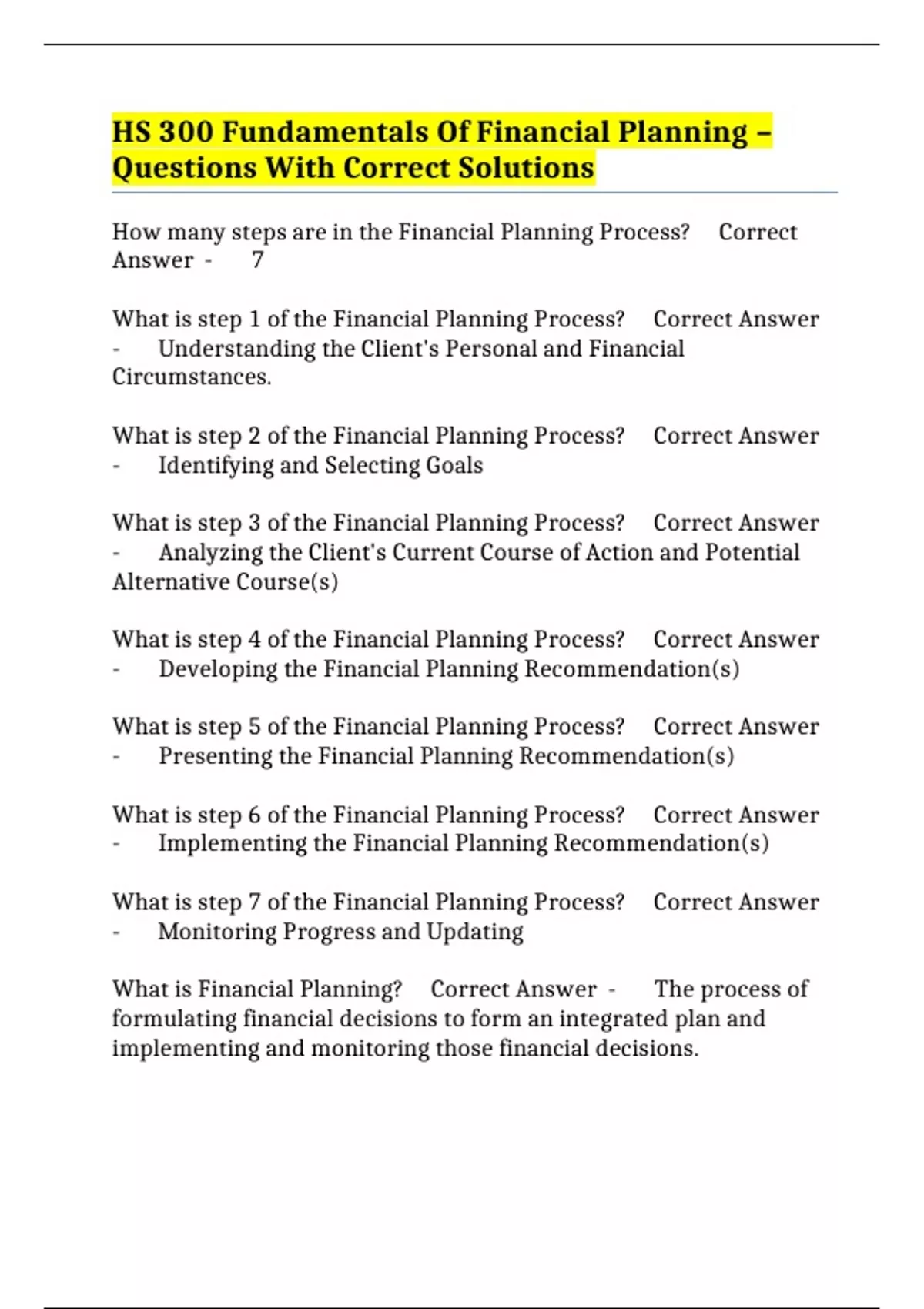 HS 300 Fundamentals Of Financial Planning – Questions With Correct Solutions

How many steps are in the Financial Planning Process? Correct Answer - 7

What is step 1 of the Financial Planning Process? Correct Answer - Understanding the Client's Personal and Financial Circumstances.

What is step 2 of the Financial Planning Process? Correct Answer - Identifying and Selecting Goals

What is step 3 of the Financial Planning Process? Correct Answer - Analyzing the Client's Current Course of Action and Potential Alternative Course(s)

What is step 4 of the Financial Planning Process? Correct Answer - Developing the Financial Planning Recommendation(s)

What is step 5 of the Financial Planning Process? Correct Answer - Presenting the Financial Planning Recommendation(s)

What is step 6 of the Financial Planning Process? Correct Answer - Implementing the Financial Planning Recommendation(s)

What is step 7 of the Financial Planning Process? Correct Answer - Monitoring Progress and Updating

What is Financial Planning? Correct Answer - The process of formulating financial decisions to form an integrated plan and implementing and monitoring those financial decisions.